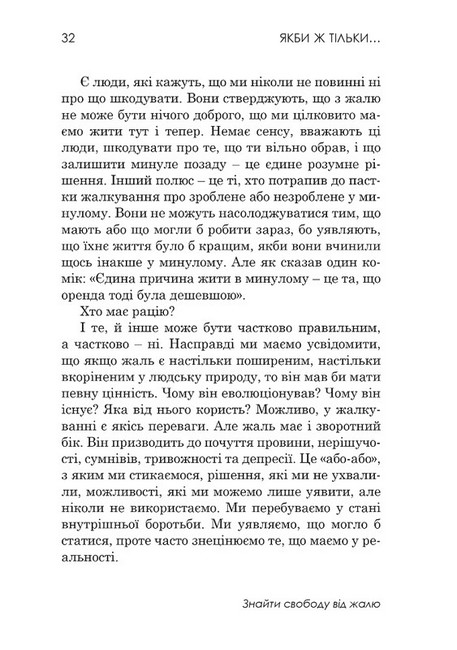 32 ЯКБИ Ж ТІЛЬКИ...

Є люди, які кажуть, що ми ніколи не повинні ні про що шкодувати. Вони стверджують, що з жалю не може бути нічого доброго, що ми цілковито маємо жити тут і тепер. Немає сенсу, вважають ці люди, шкодувати про те, що ти вільно обрав, і що залишити минуле позаду – це єдине розумне рішення. Інший полюс – це ті, хто потрапив до пастки жалкування про зроблене або незроблене у минулому. Вони не можуть насолоджуватися тим, що мають або що могли б робити зараз, бо уявляють, що їхнє життя було б кращим, якби вони вчинили щось інакше у минулому. Але як сказав один комік: «Єдина причина жити в минулому – це та, що оренда тоді була дешевшою».

Хто має рацію?

І те, й інше може бути частково правильним, а частково – ні. Насправді ми маємо усвідомити, що якщо жаль є настільки поширеним, настільки вкоріненим у людську природу, то він мав би мати певну цінність. Чому він еволюціонував? Чому він існує? Яка від нього користь? Можливо, у жалкуванні є якісь переваги. Але жаль має і зворотний бік. Він призводить до почуття провини, нерішучості, сумнівів, тривожності та депресії. Це «або-або», з яким ми стикаємося, рішення, які ми не ухвалили, можливості, які ми можемо лише уявити, але ніколи не використаємо. Ми перебуваємо у стані внутрішньої боротьби. Ми уявляємо, що могло б статися, проте часто знецінюємо те, що маємо у реальності.

Знайти свободу від жалю